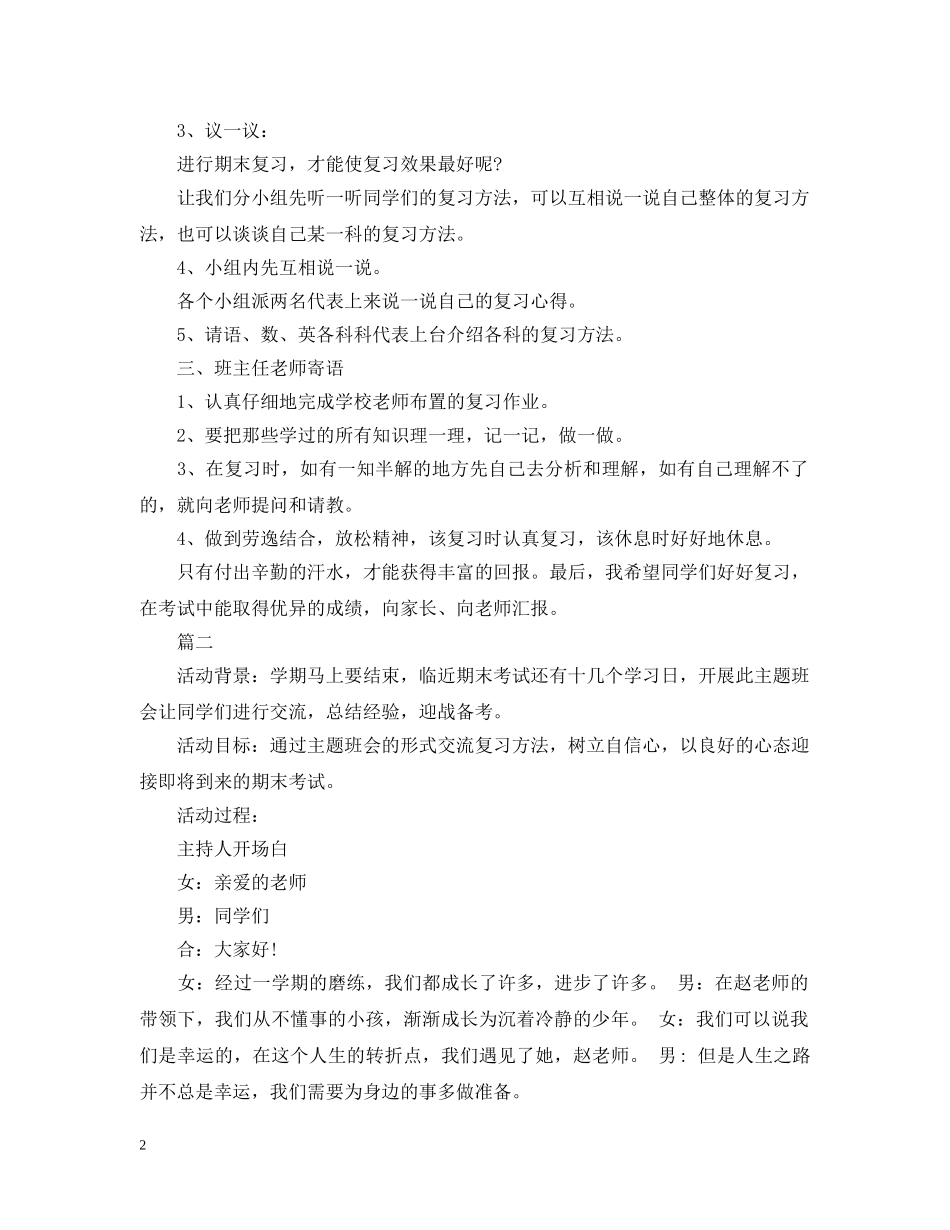 3、议一议：

进行期末复习，才能使复习效果最好呢?

让我们分小组先听一听同学们的复习方法，可以互相说一说自己整体的复习方法，也可以谈谈自己某一科的复习方法。

4、小组内先互相说一说。

各个小组派两名代表上来说一说自己的复习心得。

5、请语、数、英各科科代表上台介绍各科的复习方法。

三、班主任老师寄语

1、认真仔细地完成学校老师布置的复习作业。

2、要把那些学过的所有知识理一理，记一记，做一做。

3、在复习时，如有一知半解的地方先自己去分析和理解，如有自己理解不了的，就向老师提问和请教。

4、做到劳逸结合，放松精神，该复习时认真复习，该休息时好好地休息。

只有付出辛勤的汗水，才能获得丰富的回报。最后，我希望同学们好好复习，在考试中能取得优异的成绩，向家长、向老师汇报。

篇二

活动背景：学期马上要结束，临近期末考试还有十几个学习日，开展此主题班会让同学们进行交流，总结经验，迎战备考。

活动目标：通过主题班会的形式交流复习方法，树立自信心，以良好的心态迎接即将到来的期末考试。

活动过程：

主持人开场白

女：亲爱的老师

男：同学们

合：大家好!

女：经过一学期的磨练，我们都成长了许多，进步了许多。 男：在赵老师的带领下，我们从不懂事的小孩，渐渐成长为沉着冷静的少年。 女：我们可以说我们是幸运的，在这个人生的转折点，我们遇见了她，赵老师。 男：但是人生之路并不总是幸运，我们需要为身边的事多做准备。

2